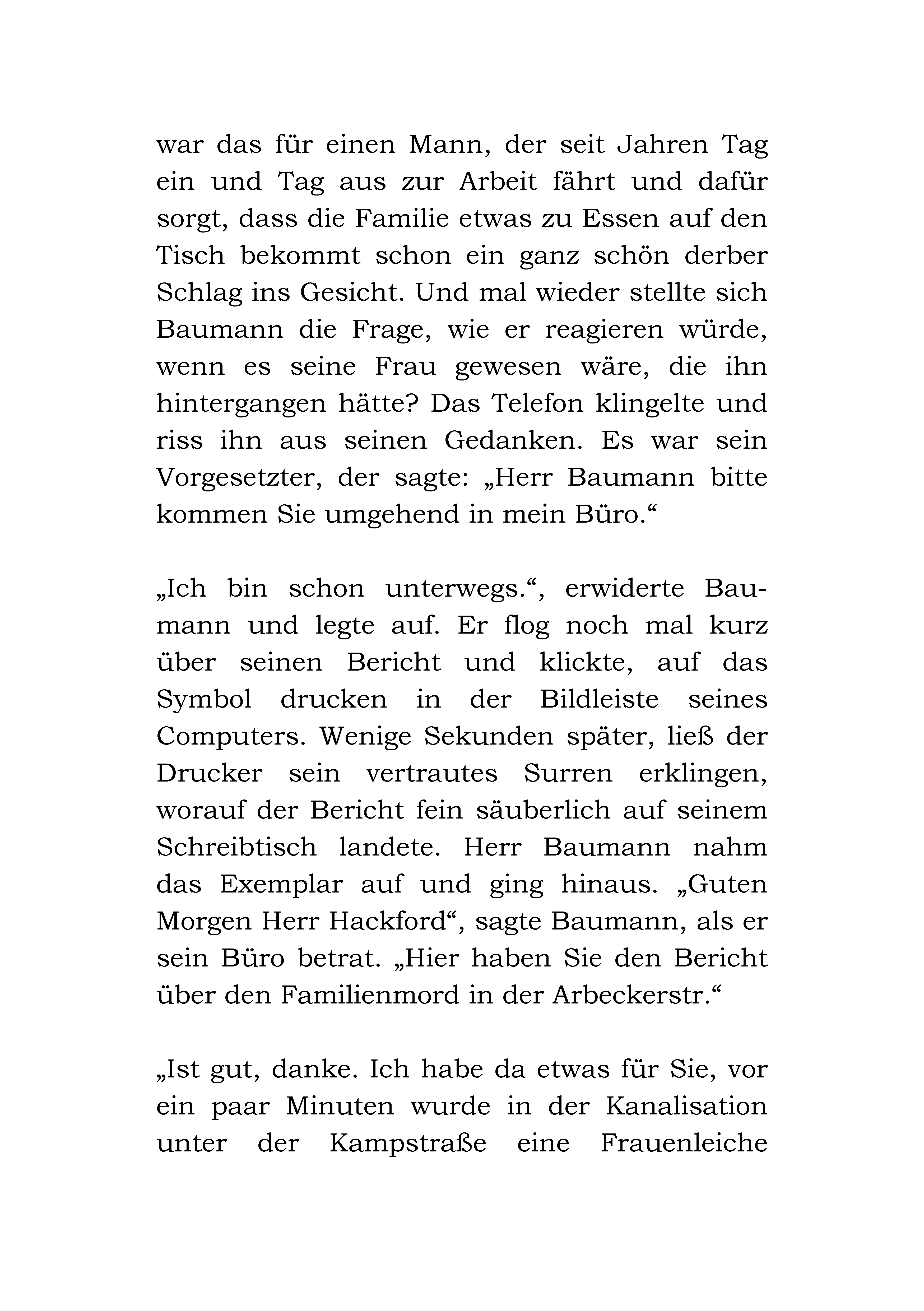 war das für einen Mann, der seit Jahren Tag ein und Tag aus zur Arbeit fährt und dafür sorgt, dass die Familie etwas zu Essen auf den Tisch bekommt schon ein ganz schön derber Schlag ins Gesicht. Und mal wieder stellte sich Baumann die Frage, wie er reagieren würde, wenn es seine Frau gewesen wäre, die ihn hintergangen hätte? Das Telefon klingelte und riss ihn aus seinen Gedanken. Es war sein Vorgesetzter, der sagte: „Herr Baumann bitte kommen Sie umgehend in mein Büro.“

„Ich bin schon unterwegs.“, erwiderte Baumann und legte auf. Er flog noch mal kurz über seinen Bericht und klickte, auf das Symbol drucken in der Bildleiste seines Computers. Wenige Sekunden später, ließ der Drucker sein vertrautes Surren erklingen, worauf der Bericht fein säuberlich auf seinem Schreibtisch landete. Herr Baumann nahm das Exemplar auf und ging hinaus. „Guten Morgen Herr Hackford“, sagte Baumann, als er sein Büro betrat. „Hier haben Sie den Bericht über den Familienmord in der Arbeckerstr.“

„Ist gut, danke. Ich habe da etwas für Sie, vor ein paar Minuten wurde in der Kanalisation unter der Kampstraße eine Frauenleiche